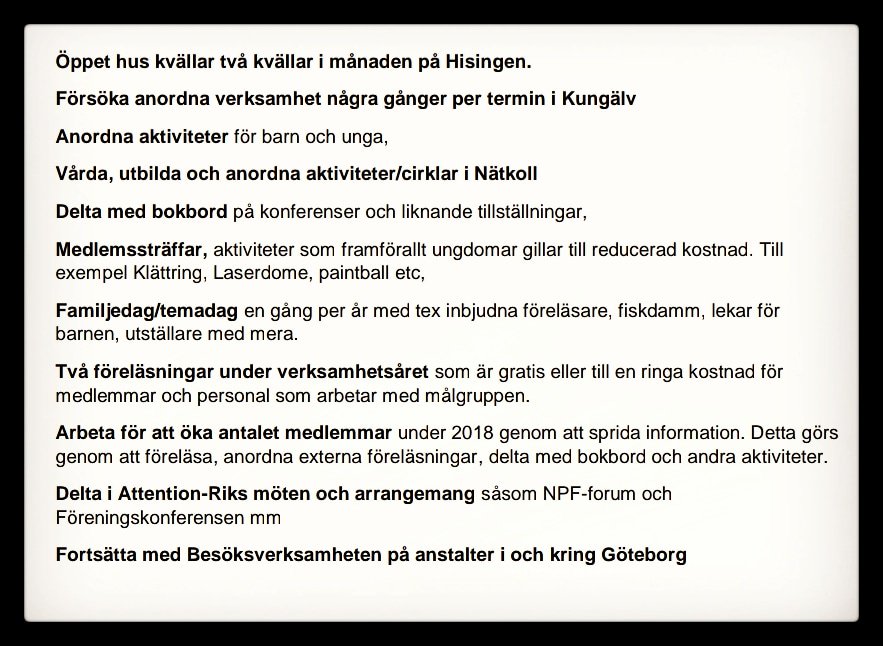 Öppet hus kvällar två kvällar i månaden på Hisingen.

Försöka anordna verksamhet några gånger per termin i Kungälv

Anordna aktiviteter för barn och unga,

Vårda, utbilda och anordna aktiviteter/cirklar i Nätkoll

Delta med bokbord på konferenser och liknande tillställningar,

Medlemssträffar, aktiviteter som framförallt ungdomar gillar till reducerad kostnad. Till exempel Klättring, Laserdome, paintball etc,

Familjedag/temadag en gång per år med tex inbjudna föreläsare, fiskdamm, lekar för barnen, utställare med mera.

Två föreläsningar under verksamhetsåret som är gratis eller till en ringa kostnad för medlemmar och personal som arbetar med målgruppen.

Arbeta för att öka antalet medlemmar under 2018 genom att sprida information. Detta görs genom att föreläsa, anordna externa föreläsningar, delta med bokbord och andra aktiviteter.

Delta i Attention-Riks möten och arrangemang såsom NPF-forum och Föreningskonferensen mm

Fortsätta med Besöksverksamheten på anstalter i och kring Göteborg